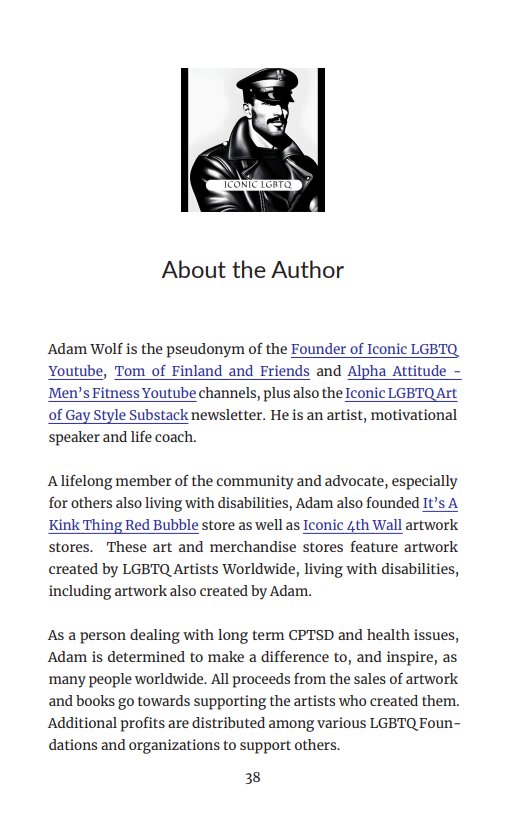 ICONIC LGBTQ

About the Author

Adam Wolf is the pseudonym of the Founder of Iconic LGBTQ Youtube, Tom of Finland and Friends and Alpha Attitude - Men's Fitness Youtube channels, plus also the Iconic LGBTQ Art of Gay Style Substack newsletter. He is an artist, motivational speaker and life coach.

A lifelong member of the community and advocate, especially for others also living with disabilities, Adam also founded It's A Kink Thing Red Bubble store as well as Iconic 4th Wall artwork stores. These art and merchandise stores feature artwork created by LGBTQ Artists Worldwide, living with disabilities, including artwork also created by Adam.

As a person dealing with long term CPTSD and health issues, Adam is determined to make a difference to, and inspire, as many people worldwide. All proceeds from the sales of artwork and books go towards supporting the artists who created them. Additional profits are distributed among various LGBTQ Foundations and organizations to support others.

38